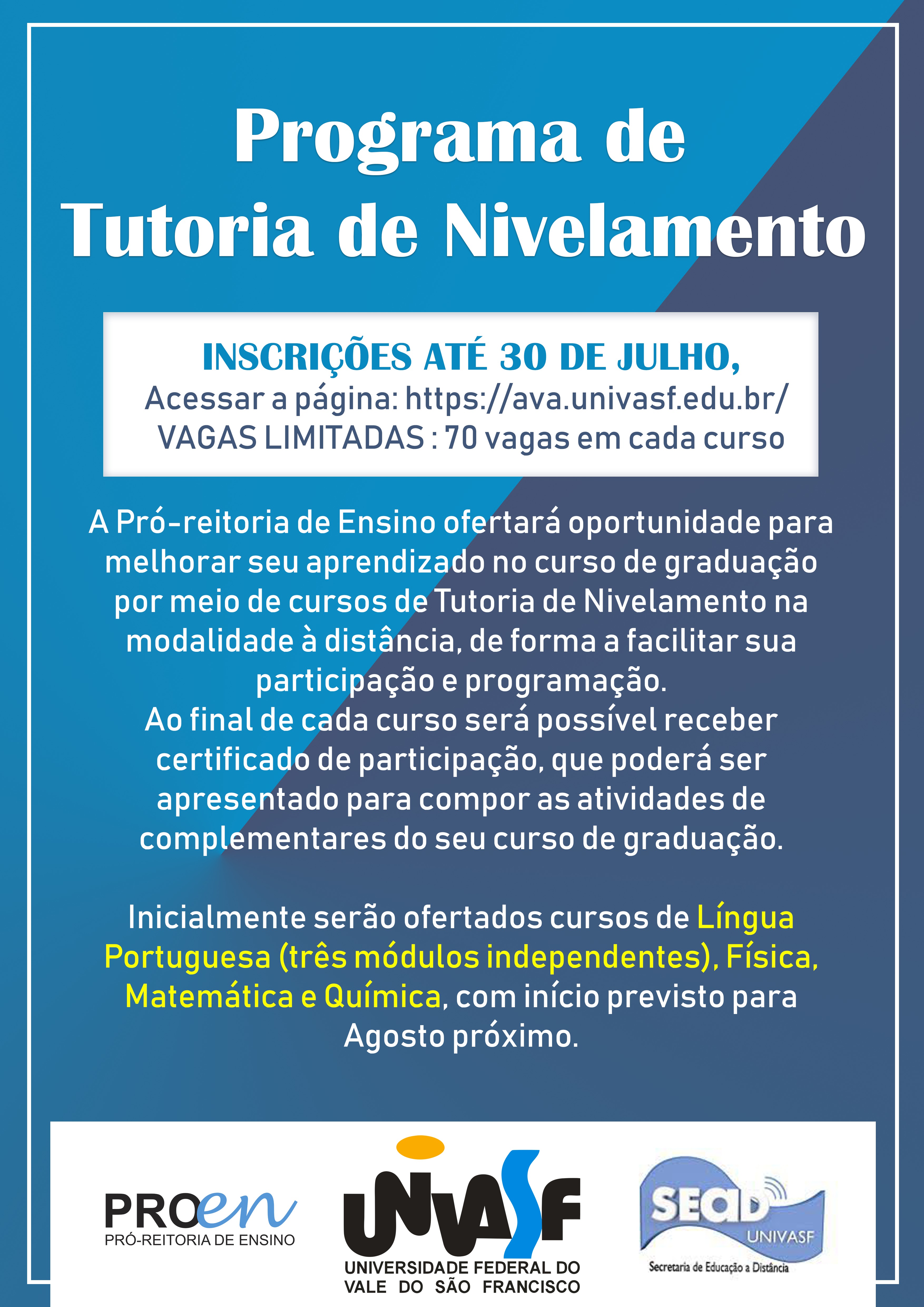 Programa de
Tutoria de Nivelamento

INSCRIÇÕES ATÉ 30 DE JULHO,
Acessar a página: https://ava.univasf.edu.br/
VAGAS LIMITADAS : 70 vagas em cada curso

A Pró-reitoria de Ensino ofertará oportunidade para melhorar seu aprendizado no curso de graduação por meio de cursos de Tutoria de Nivelamento na modalidade à distância, de forma a facilitar sua participação e programação.
Ao final de cada curso será possível receber certificado de participação, que poderá ser apresentado para compor as atividades de complementares do seu curso de graduação.

Inicialmente serão ofertados cursos de Língua Portuguesa (três módulos independentes), Física, Matemática e Química, com início previsto para Agosto próximo.

PROen
PRÓ-REITORIA DE ENSINO

UNIVASF
UNIVERSIDADE FEDERAL DO VALE DO SÃO FRANCISCO

SEaD
UNIVASF
Secretaria de Educação a Distância